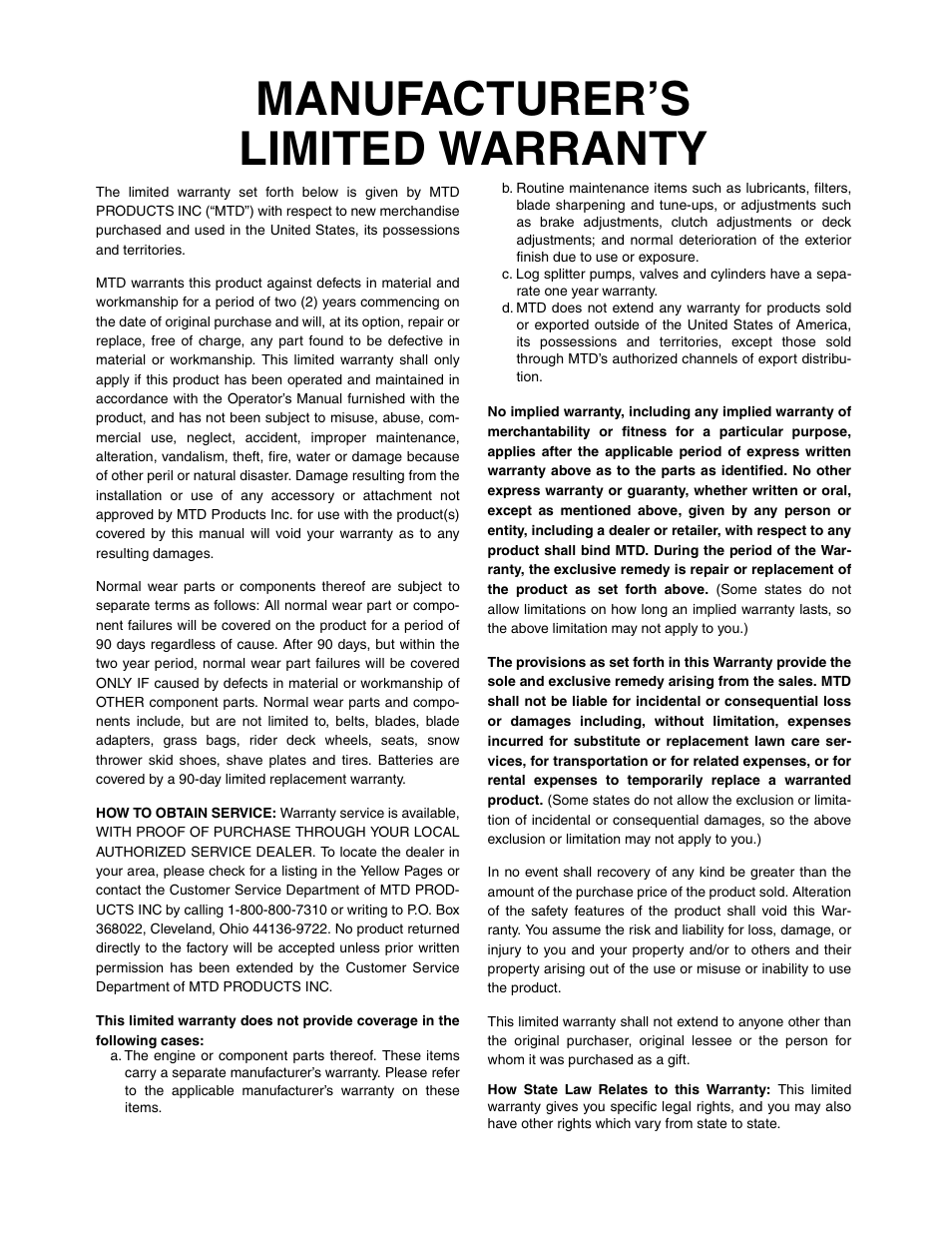 MANUFACTURER'S LIMITED WARRANTY

The limited warranty set forth below is given by MTD PRODUCTS INC ("MTD") with respect to new merchandise purchased and used in the United States, its possessions and territories.

MTD warrants this product against defects in material and workmanship for a period of two (2) years commencing on the date of original purchase and will, at its option, repair or replace, free of charge, any part found to be defective in material or workmanship. This limited warranty shall only apply if this product has been operated and maintained in accordance with the Operator's Manual furnished with the product, and has not been subject to misuse, abuse, commercial use, neglect, accident, improper maintenance, alteration, vandalism, theft, fire, water or damage because of other peril or natural disaster. Damage resulting from the installation or use of any accessory or attachment not approved by MTD Products Inc. for use with the product(s) covered by this manual will void your warranty as to any resulting damages.

Normal wear parts or components thereof are subject to separate terms as follows: All normal wear part or component failures will be covered on the product for a period of 90 days regardless of cause. After 90 days, but within the two year period, normal wear part failures will be covered ONLY IF caused by defects in material or workmanship of OTHER component parts. Normal wear parts and components include, but are not limited to, belts, blades, blade adapters, grass bags, rider deck wheels, seats, snow thrower skid shoes, shave plates and tires. Batteries are covered by a 90-day limited replacement warranty.

HOW TO OBTAIN SERVICE: Warranty service is available, WITH PROOF OF PURCHASE THROUGH YOUR LOCAL AUTHORIZED SERVICE DEALER. To locate the dealer in your area, please check for a listing in the Yellow Pages or contact the Customer Service Department of MTD PRODUCTS INC by calling 1-800-800-7310 or writing to P.O. Box 368022, Cleveland, Ohio 44136-9722. No product returned directly to the factory will be accepted unless prior written permission has been extended by the Customer Service Department of MTD PRODUCTS INC.

This limited warranty does not provide coverage in the following cases:
a. The engine or component parts thereof. These items carry a separate manufacturer's warranty. Please refer to the applicable manufacturer's warranty on these items.
b. Routine maintenance items such as lubricants, filters, blade sharpening and tune-ups, or adjustments such as brake adjustments, clutch adjustments or deck adjustments; and normal deterioration of the exterior finish due to use or exposure.
c. Log splitter pumps, valves and cylinders have a separate one year warranty.
d. MTD does not extend any warranty for products sold or exported outside of the United States of America, its possessions and territories, except those sold through MTD's authorized channels of export distribution.

No implied warranty, including any implied warranty of merchantability or fitness for a particular purpose, applies after the applicable period of express written warranty above as to the parts as identified. No other express warranty or guaranty, whether written or oral, except as mentioned above, given by any person or entity, including a dealer or retailer, with respect to any product shall bind MTD. During the period of the Warranty, the exclusive remedy is repair or replacement of the product as set forth above. (Some states do not allow limitations on how long an implied warranty lasts, so the above limitation may not apply to you.)

The provisions as set forth in this Warranty provide the sole and exclusive remedy arising from the sales. MTD shall not be liable for incidental or consequential loss or damages including, without limitation, expenses incurred for substitute or replacement lawn care services, for transportation or for related expenses, or for rental expenses to temporarily replace a warranted product. (Some states do not allow the exclusion or limitation of incidental or consequential damages, so the above exclusion or limitation may not apply to you.)

In no event shall recovery of any kind be greater than the amount of the purchase price of the product sold. Alteration of the safety features of the product shall void this Warranty. You assume the risk and liability for loss, damage, or injury to you and your property and/or to others and their property arising out of the use or misuse or inability to use the product.

This limited warranty shall not extend to anyone other than the original purchaser, original lessee or the person for whom it was purchased as a gift.

How State Law Relates to this Warranty: This limited warranty gives you specific legal rights, and you may also have other rights which vary from state to state.